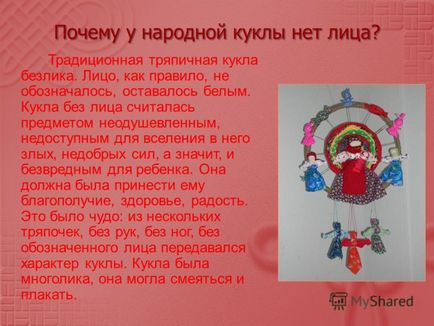 Почему у народной куклы нет лица?

Традиционная тряпичная кукла безлика. Лицо, как правило, не обозначалось, оставалось белым. Кукла без лица считалась предметом неодушевленным, недоступным для вселения в него злых, недобрых сил, а значит, и безвредным для ребенка. Она должна была принести ему благополучие, здоровье, радость. Это было чудо: из нескольких тряпочек, без рук, без ног, без обозначенного лица передавался характер куклы. Кукла была многолика, она могла смеяться и плакать.

MyShared